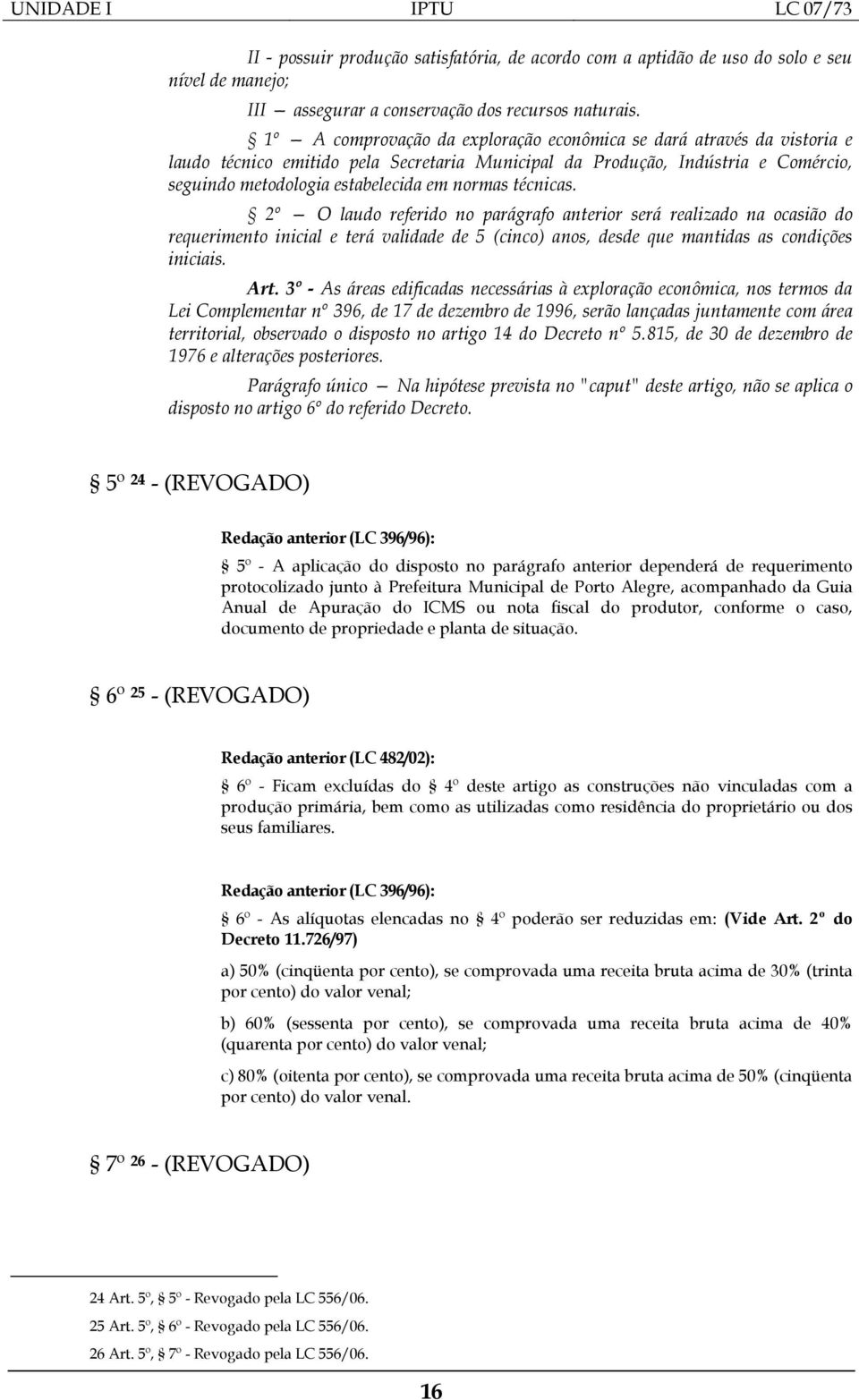 UNIDADE I IPTU LC 07/73

II - possuir produção satisfatória, de acordo com a aptidão de uso do solo e seu nível de manejo;

III — assegurar a conservação dos recursos naturais.

§ 1º — A comprovação da exploração econômica se dará através da vistoria e laudo técnico emitido pela Secretaria Municipal da Produção, Indústria e Comércio, seguindo metodologia estabelecida em normas técnicas.

§ 2º — O laudo referido no parágrafo anterior será realizado na ocasião do requerimento inicial e terá validade de 5 (cinco) anos, desde que mantidas as condições iniciais.

Art. 3º - As áreas edificadas necessárias à exploração econômica, nos termos da Lei Complementar nº 396, de 17 de dezembro de 1996, serão lançadas juntamente com área territorial, observado o disposto no artigo 14 do Decreto nº 5.815, de 30 de dezembro de 1976 e alterações posteriores.

Parágrafo único — Na hipótese prevista no "caput" deste artigo, não se aplica o disposto no artigo 6º do referido Decreto.

§ 5º 24 - (REVOGADO)

Redação anterior (LC 396/96):

§ 5º - A aplicação do disposto no parágrafo anterior dependerá de requerimento protocolizado junto à Prefeitura Municipal de Porto Alegre, acompanhado da Guia Anual de Apuração do ICMS ou nota fiscal do produtor, conforme o caso, documento de propriedade e planta de situação.

§ 6º 25 - (REVOGADO)

Redação anterior (LC 482/02):

§ 6º - Ficam excluídas do § 4º deste artigo as construções não vinculadas com a produção primária, bem como as utilizadas como residência do proprietário ou dos seus familiares.

Redação anterior (LC 396/96):

§ 6º - As alíquotas elencadas no § 4º poderão ser reduzidas em: (Vide Art. 2º do Decreto 11.726/97)

a) 50% (cinqüenta por cento), se comprovada uma receita bruta acima de 30% (trinta por cento) do valor venal;

b) 60% (sessenta por cento), se comprovada uma receita bruta acima de 40% (quarenta por cento) do valor venal;

c) 80% (oitenta por cento), se comprovada uma receita bruta acima de 50% (cinqüenta por cento) do valor venal.

§ 7º 26 - (REVOGADO)

24 Art. 5º, § 5º - Revogado pela LC 556/06.

25 Art. 5º, § 6º - Revogado pela LC 556/06.

26 Art. 5º, § 7º - Revogado pela LC 556/06.

16